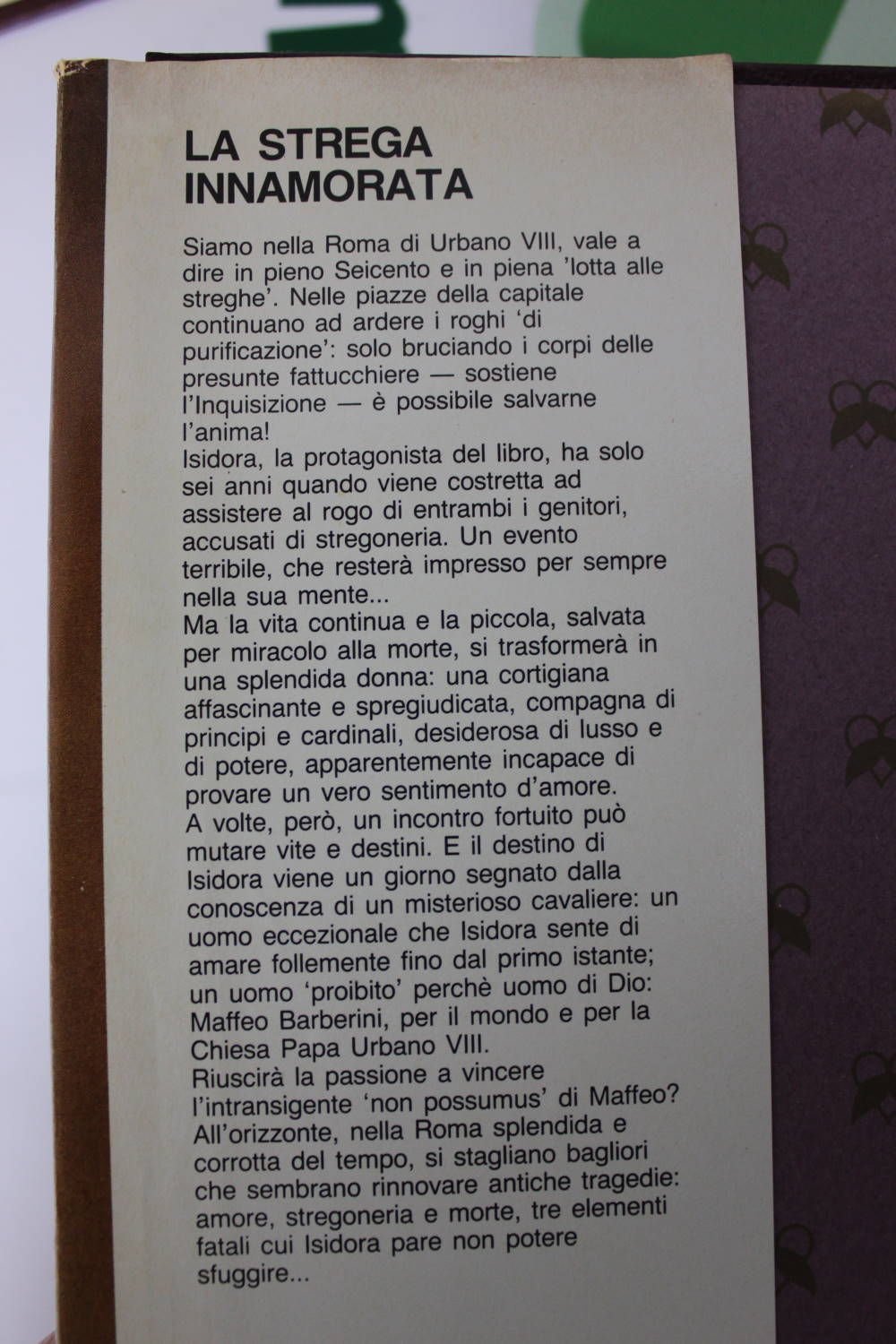 LA STREGA INNAMORATA

Siamo nella Roma di Urbano VIII, vale a dire in pieno Seicento e in piena 'lotta alle streghe'. Nelle piazze della capitale continuano ad ardere i roghi 'di purificazione': solo bruciando i corpi delle presunte fattucchiere — sostiene l'Inquisizione — è possibile salvarne l'anima!
Isidora, la protagonista del libro, ha solo sei anni quando viene costretta ad assistere al rogo di entrambi i genitori, accusati di stregoneria. Un evento terribile, che resterà impresso per sempre nella sua mente...
Ma la vita continua e la piccola, salvata per miracolo alla morte, si trasformerà in una splendida donna: una cortigiana affascinante e spregiudicata, compagna di principi e cardinali, desiderosa di lusso e di potere, apparentemente incapace di provare un vero sentimento d'amore.
A volte, però, un incontro fortuito può mutare vite e destini. E il destino di Isidora viene un giorno segnato dalla conoscenza di un misterioso cavaliere: un uomo eccezionale che Isidora sente di amare follemente fino dal primo istante; un uomo 'proibito' perchè uomo di Dio: Maffeo Barberini, per il mondo e per la Chiesa Papa Urbano VIII.
Riuscirà la passione a vincere l'intransigente 'non possumus' di Maffeo? All'orizzonte, nella Roma splendida e corrotta del tempo, si stagliano bagliori che sembrano rinnovare antiche tragedie: amore, stregoneria e morte, tre elementi fatali cui Isidora pare non potere sfuggire...